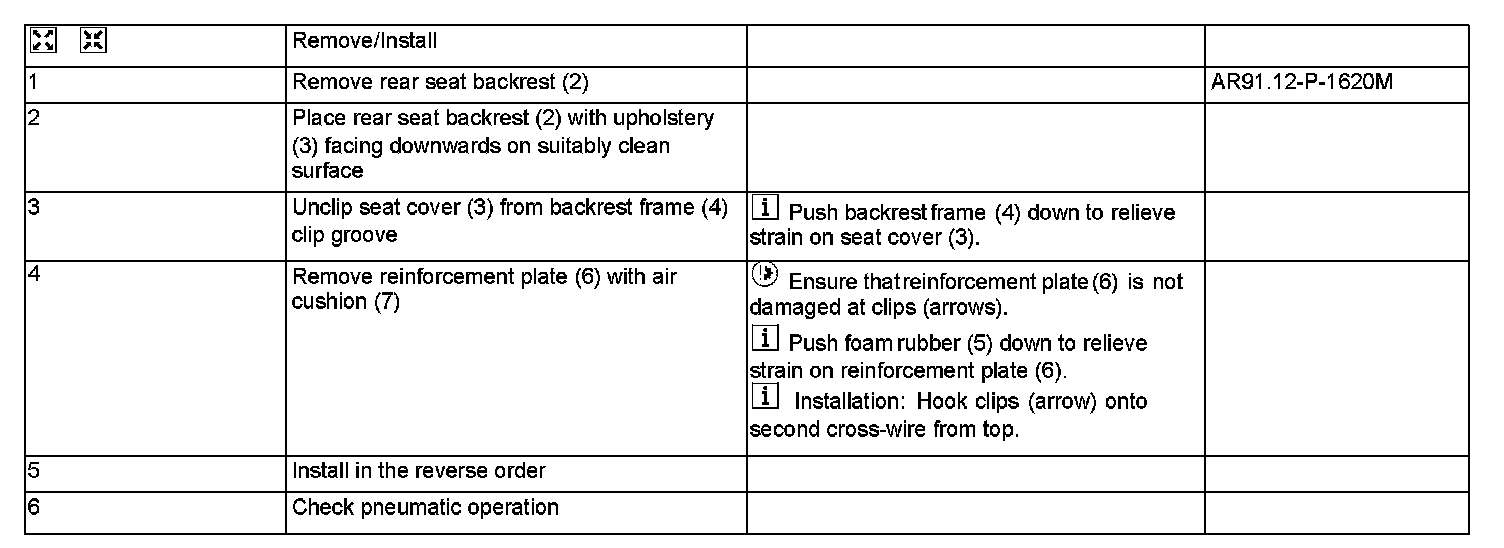 | | Remove/Install | | |
|---|---|---|---|
| 1 | Remove rear seat backrest (2) | | AR91.12-P-1620M |
| 2 | Place rear seat backrest (2) with upholstery (3) facing downwards on suitably clean surface | | |
| 3 | Unclip seat cover (3) from backrest frame (4) clip groove | i Push backrest frame (4) down to relieve strain on seat cover (3). | |
| 4 | Remove reinforcement plate (6) with air cushion (7) | Ensure that reinforcement plate (6) is not damaged at clips (arrows). i Push foam rubber (5) down to relieve strain on reinforcement plate (6). i Installation: Hook clips (arrow) onto second cross-wire from top. | |
| 5 | Install in the reverse order | | |
| 6 | Check pneumatic operation | | |